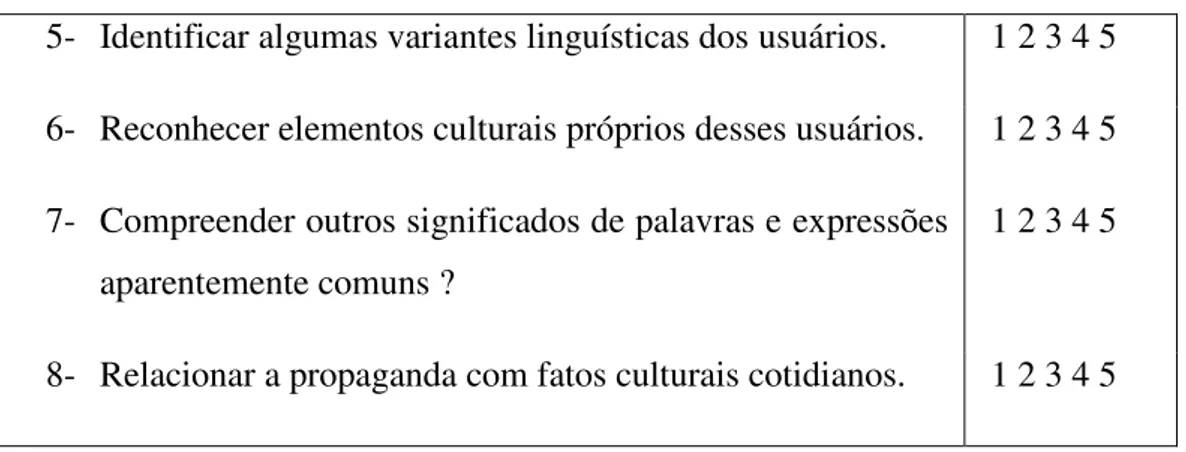 | | |
|---|---|
| 5- Identificar algumas variantes linguísticas dos usuários. | 1 2 3 4 5 |
| 6- Reconhecer elementos culturais próprios desses usuários. | 1 2 3 4 5 |
| 7- Compreender outros significados de palavras e expressões aparentemente comuns ? | 1 2 3 4 5 |
| 8- Relacionar a propaganda com fatos culturais cotidianos. | 1 2 3 4 5 |